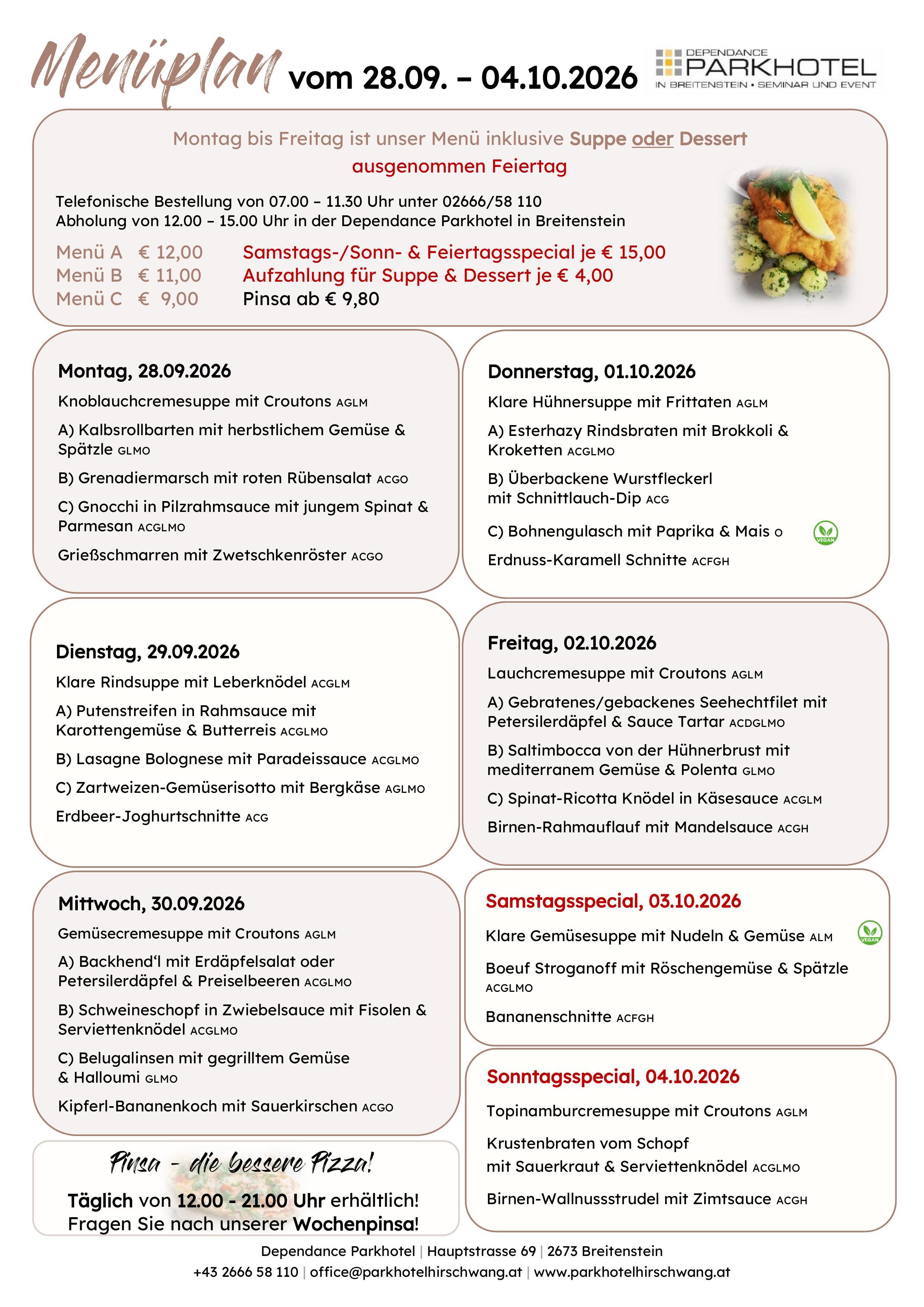 Menüplan vom 28.09. – 04.10.2026

DEPENDANCE
PARKHOTEL
IN BREITENSTEIN • SEMINAR UND EVENT

Montag bis Freitag ist unser Menü inklusive Suppe oder Dessert
ausgenommen Feiertag

Telefonische Bestellung von 07.00 – 11.30 Uhr unter 02666/58 110
Abholung von 12.00 – 15.00 Uhr in der Dependance Parkhotel in Breitenstein

Menü A € 12,00
Menü B € 11,00
Menü C € 9,00

Samstags-/Sonn- & Feiertagsspecial je € 15,00
Aufzahlung für Suppe & Dessert je € 4,00
Pinsa ab € 9,80

Montag, 28.09.2026
Knoblauchcremesuppe mit Croutons AGLM
A) Kalbsrollbarten mit herbstlichem Gemüse & Spätzle GLMO
B) Grenadiermarsch mit roten Rübensalat ACGO
C) Gnocchi in Pilzrahmsauce mit jungem Spinat & Parmesan ACGLMO
Grießschmarren mit Zwetschkenröster ACGO

Dienstag, 29.09.2026
Klare Rindsuppe mit Leberknödel ACGLM
A) Putenstreifen in Rahmsauce mit Karottengemüse & Butterreis ACGLMO
B) Lasagne Bolognese mit Paradeissauce ACGLMO
C) Zartweizen-Gemüserisotto mit Bergkäse AGLMO
Erdbeer-Joghurtschnitte ACG

Mittwoch, 30.09.2026
Gemüsecremesuppe mit Croutons AGLM
A) Backhend'l mit Erdäpfelsalat oder Petersilerdäpfel & Preiselbeeren ACGLMO
B) Schweineschopf in Zwiebelsauce mit Fisolen & Serviettenknödel ACGLMO
C) Belugalinsen mit gegrilltem Gemüse & Halloumi GLMO
Kipferl-Bananenkoch mit Sauerkirschen ACGO

Pinsa - die bessere Pizza!
Täglich von 12.00 - 21.00 Uhr erhältlich!
Fragen Sie nach unserer Wochenpinsa!

Donnerstag, 01.10.2026
Klare Hühnersuppe mit Frittaten AGLM
A) Esterhazy Rindsbraten mit Brokkoli & Kroketten ACGLMO
B) Überbackene Wurstfleckerl mit Schnittlauch-Dip ACG
C) Bohnengulasch mit Paprika & Mais O
VEGAN
Erdnuss-Karamell Schnitte ACFGH

Freitag, 02.10.2026
Lauchcremesuppe mit Croutons AGLM
A) Gebratenes/gebackenes Seehechtfilet mit Petersilerdäpfel & Sauce Tartar ACDGLMO
B) Saltimbocca von der Hühnerbrust mit mediterranem Gemüse & Polenta GLMO
C) Spinat-Ricotta Knödel in Käsesauce ACGLM
Birnen-Rahmauflauf mit Mandelsauce ACGH

Samstagsspecial, 03.10.2026
Klare Gemüsesuppe mit Nudeln & Gemüse ALM
VEGAN
Boeuf Stroganoff mit Röschengemüse & Spätzle ACGLMO
Bananenschnitte ACFGH

Sonntagsspecial, 04.10.2026
Topinamburcremesuppe mit Croutons AGLM
Krustenbraten vom Schopf mit Sauerkraut & Serviettenknödel ACGLMO
Birnen-Wallnussstrudel mit Zimtsauce ACGH

Dependance Parkhotel | Hauptstrasse 69 | 2673 Breitenstein
+43 2666 58 110 | office@parkhotelhirschwang.at | www.parkhotelhirschwang.at